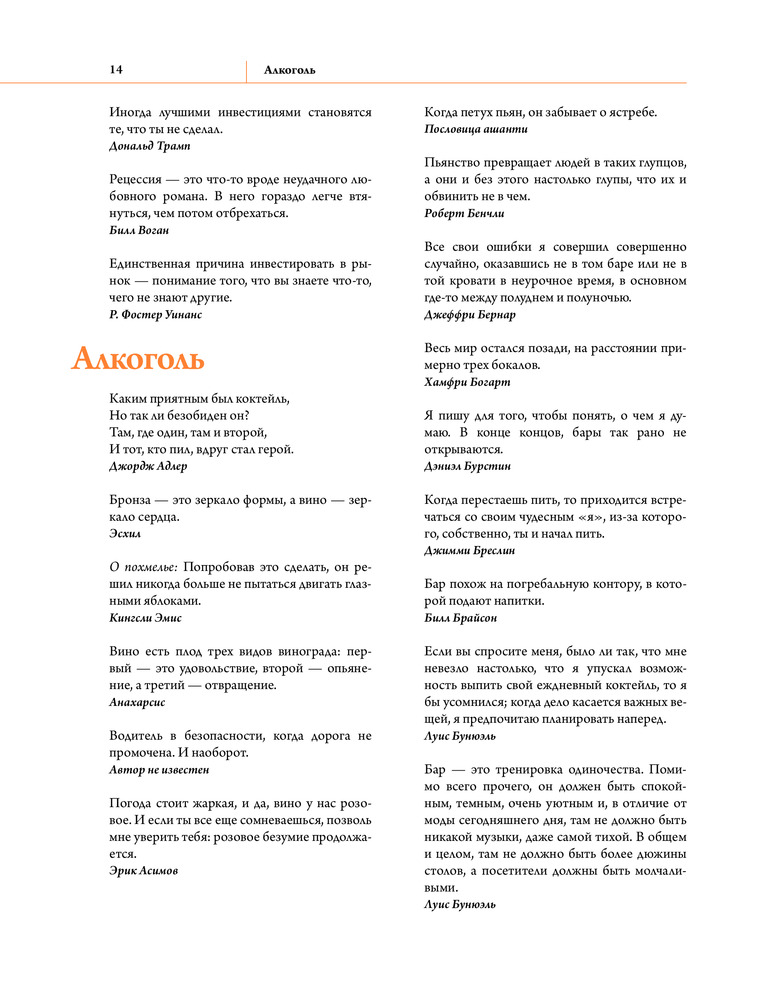 14 Алкоголь

Иногда лучшими инвестициями становятся те, что ты не сделал.
Дональд Трамп

Рецессия — это что-то вроде неудачного любовного романа. В него гораздо легче втянуться, чем потом отбрехаться.
Билл Воган

Единственная причина инвестировать в рынок — понимание того, что вы знаете что-то, чего не знают другие.
Р. Фостер Уинанс

Алкоголь

Каким приятным был коктейль,
Но так ли безобиден он?
Там, где один, там и второй,
И тот, кто пил, вдруг стал герой.
Джордж Адлер

Бронза — это зеркало формы, а вино — зеркало сердца.
Эсхил

О похмелье: Попробовав это сделать, он решил никогда больше не пытаться двигать глазными яблоками.
Кингсли Эмис

Вино есть плод трех видов винограда: первый — это удовольствие, второй — опьянение, а третий — отвращение.
Анахарсис

Водитель в безопасности, когда дорога не промочена. И наоборот.
Автор не известен

Погода стоит жаркая, и да, вино у нас розовое. И если ты все еще сомневаешься, позволь мне уверить тебя: розовое безумие продолжается.
Эрик Асимов

Когда петух пьян, он забывает о ястребе.
Пословица ашанти

Пьянство превращает людей в таких глупцов, а они и без этого настолько глупы, что их и обвинить не в чем.
Роберт Бенчли

Все свои ошибки я совершил совершенно случайно, оказавшись не в том баре или не в той кровати в неурочное время, в основном где-то между полуднем и полуночью.
Джеффри Бернар

Весь мир остался позади, на расстоянии примерно трех бокалов.
Хамфри Богарт

Я пишу для того, чтобы понять, о чем я думаю. В конце концов, бары так рано не открываются.
Дэниэл Бурстин

Когда перестаешь пить, то приходится встречаться со своим чудесным «я», из-за которого, собственно, ты и начал пить.
Джимми Бреслин

Бар похож на погребальную контору, в которой подают напитки.
Билл Брайсон

Если вы спросите меня, было ли так, что мне невезло настолько, что я упускал возможность выпить свой ежедневный коктейль, то я бы усомнился; когда дело касается важных вещей, я предпочитаю планировать наперед.
Луис Бунюэль

Бар — это тренировка одиночества. Помимо всего прочего, он должен быть спокойным, темным, очень уютным и, в отличие от моды сегодняшнего дня, там не должно быть никакой музыки, даже самой тихой. В общем и целом, там не должно быть более дюжины столов, а посетители должны быть молчаливыми.
Луис Бунюэль